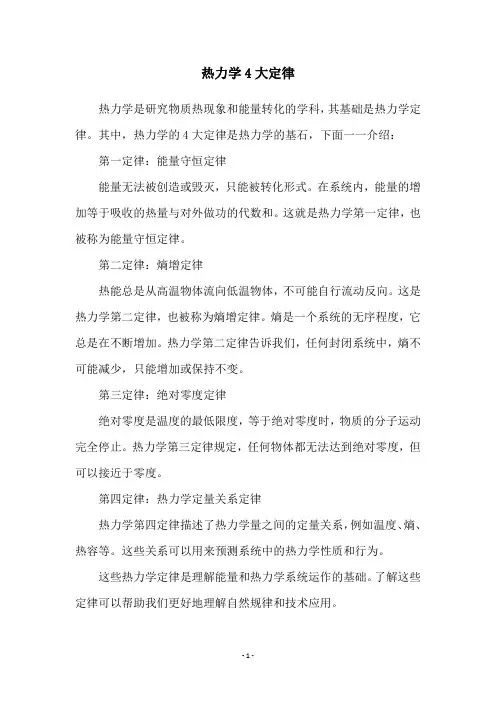 热力学 4 大定律

热力学是研究物质热现象和能量转化的学科，其基础是热力学定律。其中，热力学的 4 大定律是热力学的基石，下面一一介绍：

第一定律：能量守恒定律

能量无法被创造或毁灭，只能被转化形式。在系统内，能量的增加等于吸收的热量与对外做功的代数和。这就是热力学第一定律，也被称为能量守恒定律。

第二定律：熵增定律

热能总是从高温物体流向低温物体，不可能自行流动反向。这是热力学第二定律，也被称为熵增定律。熵是一个系统的无序程度，它总是在不断增加。热力学第二定律告诉我们，任何封闭系统中，熵不可能减少，只能增加或保持不变。

第三定律：绝对零度定律

绝对零度是温度的最低限度，等于绝对零度时，物质的分子运动完全停止。热力学第三定律规定，任何物体都无法达到绝对零度，但可以接近于零度。

第四定律：热力学定量关系定律

热力学第四定律描述了热力学量之间的定量关系，例如温度、熵、热容等。这些关系可以用来预测系统中的热力学性质和行为。

这些热力学定律是理解能量和热力学系统运作的基础。了解这些定律可以帮助我们更好地理解自然规律和技术应用。

- 1 -